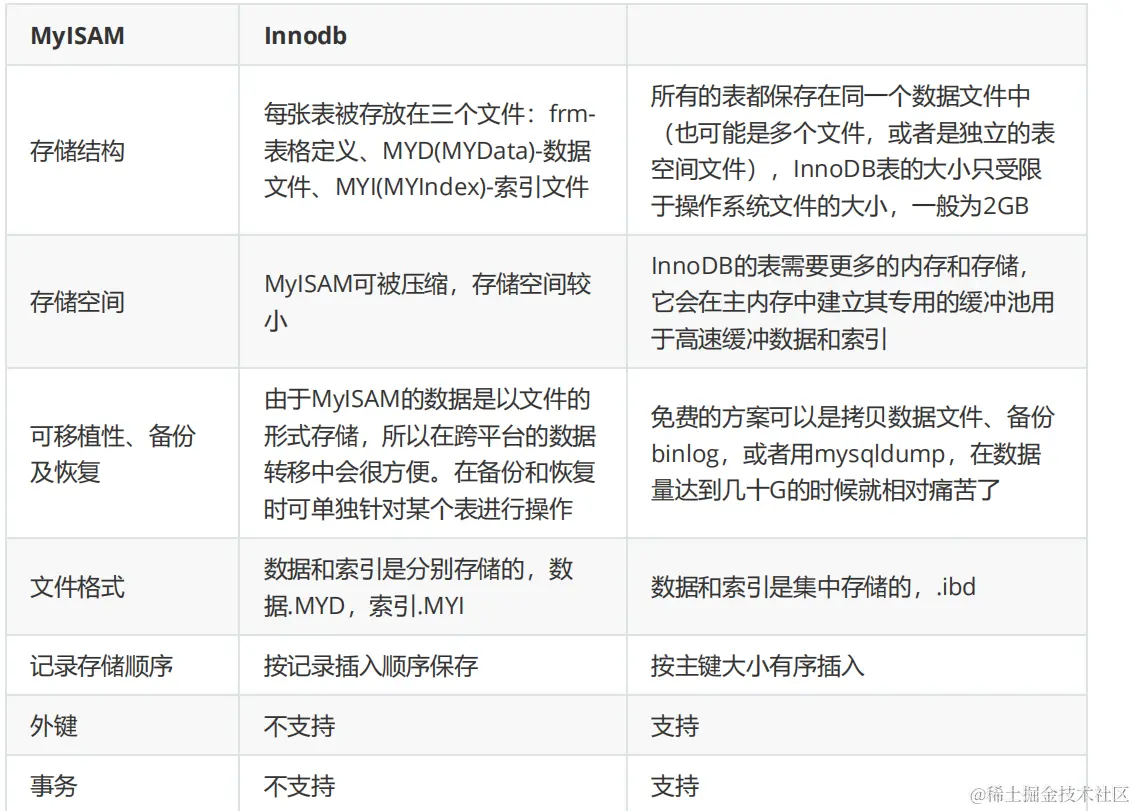 | MyISAM | Innodb | |
|---|---|---|
| 存储结构 | 每张表被存放在三个文件：frm-表格定义、MYD(MYData)-数据文件、MYI(MYIndex)-索引文件 | 所有的表都保存在同一个数据文件中（也可能是多个文件，或者是独立的表空间文件），InnoDB表的大小只受限于操作系统文件的大小，一般为2GB |
| 存储空间 | MyISAM可被压缩，存储空间较小 | InnoDB的表需要更多的内存和存储，它会在主内存中建立其专用的缓冲池用于高速缓冲数据和索引 |
| 可移植性、备份及恢复 | 由于MyISAM的数据是以文件的形式存储，所以在跨平台的数据转移中会很方便。在备份和恢复时可单独针对某个表进行操作 | 免费的方案可以是拷贝数据文件、备份binlog，或者用mysqldump，在数据量达到几十G的时候就相对痛苦了 |
| 文件格式 | 数据和索引是分别存储的，数据.MYD，索引.MYI | 数据和索引是集中存储的，.ibd |
| 记录存储顺序 | 按记录插入顺序保存 | 按主键大小有序插入 |
| 外键 | 不支持 | 支持 |
| 事务 | 不支持 | 支持 |

@稀土掘金技术社区